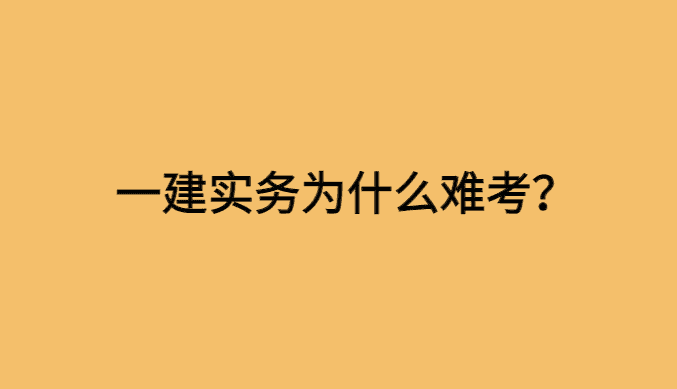 一建实务为什么难考?